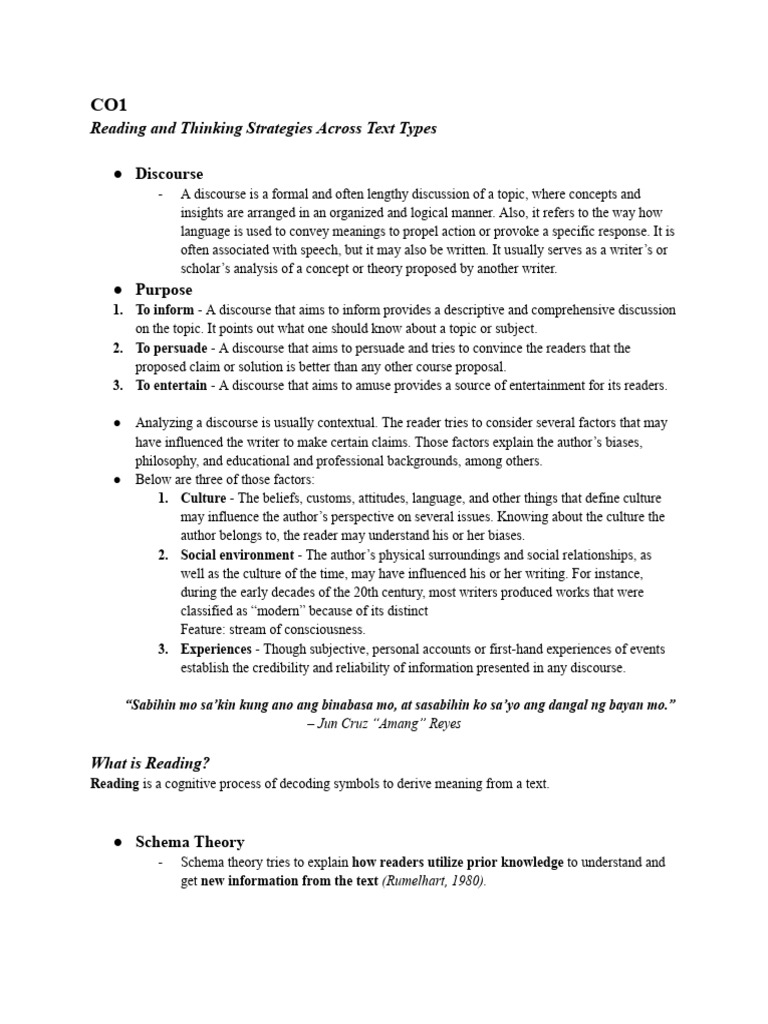 CO1
Reading and Thinking Strategies Across Text Types

● Discourse
- A discourse is a formal and often lengthy discussion of a topic, where concepts and insights are arranged in an organized and logical manner. Also, it refers to the way how language is used to convey meanings to propel action or provoke a specific response. It is often associated with speech, but it may also be written. It usually serves as a writer's or scholar's analysis of a concept or theory proposed by another writer.

● Purpose
1. To inform - A discourse that aims to inform provides a descriptive and comprehensive discussion on the topic. It points out what one should know about a topic or subject.
2. To persuade - A discourse that aims to persuade and tries to convince the readers that the proposed claim or solution is better than any other course proposal.
3. To entertain - A discourse that aims to amuse provides a source of entertainment for its readers.

● Analyzing a discourse is usually contextual. The reader tries to consider several factors that may have influenced the writer to make certain claims. Those factors explain the author's biases, philosophy, and educational and professional backgrounds, among others.
● Below are three of those factors:
1. Culture - The beliefs, customs, attitudes, language, and other things that define culture may influence the author's perspective on several issues. Knowing about the culture the author belongs to, the reader may understand his or her biases.
2. Social environment - The author's physical surroundings and social relationships, as well as the culture of the time, may have influenced his or her writing. For instance, during the early decades of the 20th century, most writers produced works that were classified as "modern" because of its distinct
Feature: stream of consciousness.
3. Experiences - Though subjective, personal accounts or first-hand experiences of events establish the credibility and reliability of information presented in any discourse.

"Sabihin mo sa'kin kung ano ang binabasa mo, at sasabihin ko sa'yo ang dangal ng bayan mo."
– Jun Cruz "Amang" Reyes

What is Reading?
Reading is a cognitive process of decoding symbols to derive meaning from a text.

● Schema Theory
- Schema theory tries to explain how readers utilize prior knowledge to understand and get new information from the text (Rumelhart, 1980).